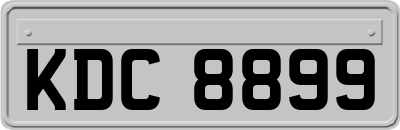 KDC 8899